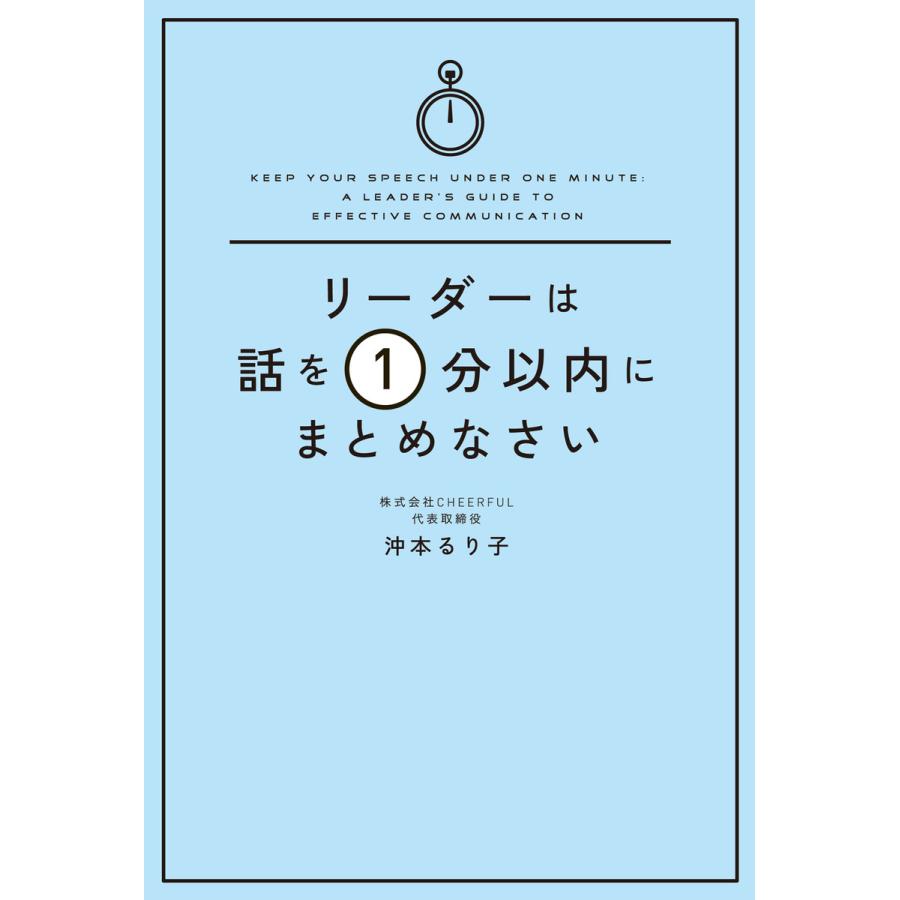 KEEP YOUR SPEECH UNDER ONE MINUTE:
A LEADER'S GUIDE TO
EFFECTIVE COMMUNICATION

リーダーは
話を1分以内に
まとめなさい

株式会社CHEERFUL
代表取締役
沖本るり子